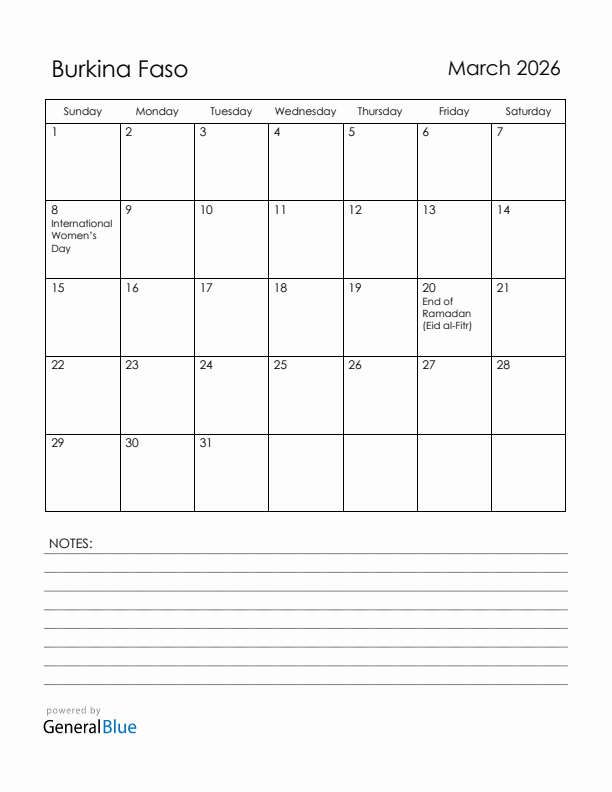 Burkina Faso

March 2026

| Sunday | Monday | Tuesday | Wednesday | Thursday | Friday | Saturday |
|---|---|---|---|---|---|---|
| 1 | 2 | 3 | 4 | 5 | 6 | 7 |
| 8 International Women's Day | 9 | 10 | 11 | 12 | 13 | 14 |
| 15 | 16 | 17 | 18 | 19 | 20 End of Ramadan (Eid al-Fitr) | 21 |
| 22 | 23 | 24 | 25 | 26 | 27 | 28 |
| 29 | 30 | 31 | | | | |

NOTES:

powered by
GeneralBlue